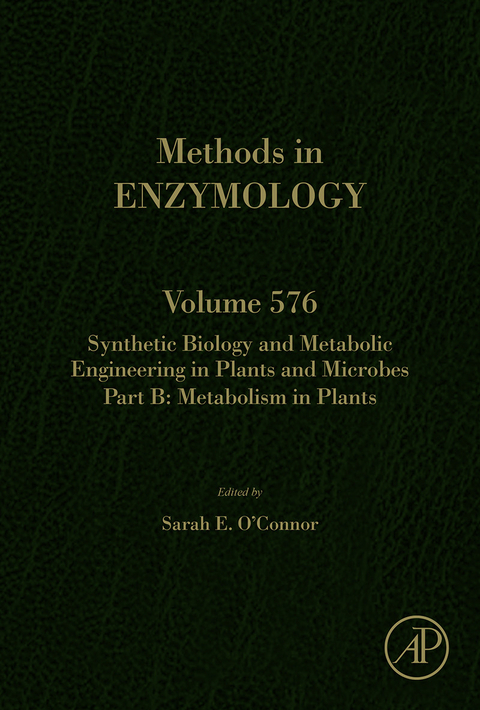 Methods in
ENZYMOLOGY

Volume 576

Synthetic Biology and Metabolic Engineering in Plants and Microbes Part B: Metabolism in Plants

Edited by

Sarah E. O'Connor

AP